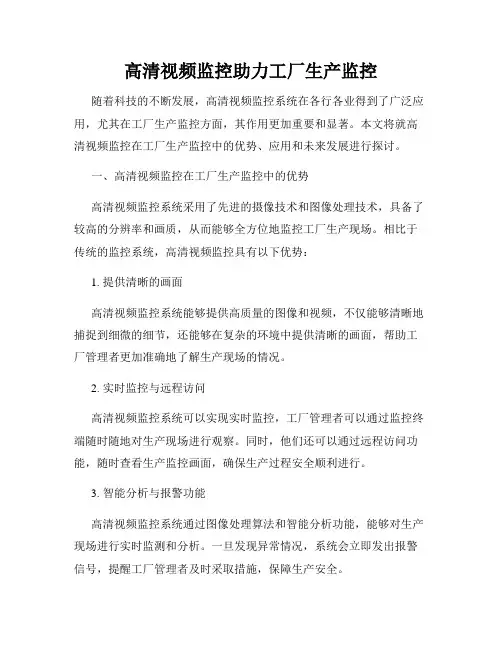 高清视频监控助力工厂生产监控

随着科技的不断发展，高清视频监控系统在各行各业得到了广泛应用，尤其在工厂生产监控方面，其作用更加重要和显著。本文将就高清视频监控在工厂生产监控中的优势、应用和未来发展进行探讨。

一、高清视频监控在工厂生产监控中的优势

高清视频监控系统采用了先进的摄像技术和图像处理技术，具备了较高的分辨率和画质，从而能够全方位地监控工厂生产现场。相比于传统的监控系统，高清视频监控具有以下优势：

1. 提供清晰的画面

高清视频监控系统能够提供高质量的图像和视频，不仅能够清晰地捕捉到细微的细节，还能够在复杂的环境中提供清晰的画面，帮助工厂管理者更加准确地了解生产现场的情况。

2. 实时监控与远程访问

高清视频监控系统可以实现实时监控，工厂管理者可以通过监控终端随时随地对生产现场进行观察。同时，他们还可以通过远程访问功能，随时查看生产监控画面，确保生产过程安全顺利进行。

3. 智能分析与报警功能

高清视频监控系统通过图像处理算法和智能分析功能，能够对生产现场进行实时监测和分析。一旦发现异常情况，系统会立即发出报警信号，提醒工厂管理者及时采取措施，保障生产安全。